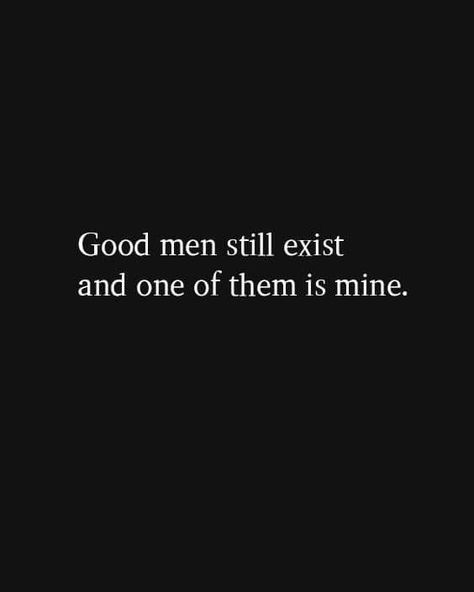 Good men still exist
and one of them is mine.